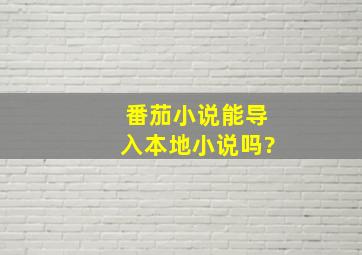 番茄小说能导入本地小说吗?